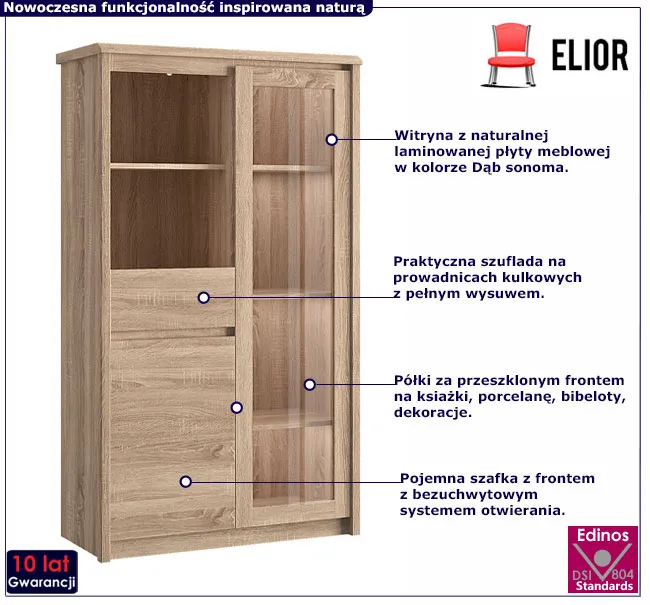 Nowoczesna funkcjonalność inspirowana naturą

ELIOR

Witryna z naturalnej laminowanej płyty meblowej w kolorze Dąb sonoma.

Praktyczna szuflada na prowadnicach kulkowych z pełnym wysuwem.

Półki za przeszklonym frontem na ksiażki, porcelanę, bibeloty, dekoracje.

Pojemna szafka z frontem z bezuchwytowym systemem otwierania.

10 lat
Gwarancji

Edinos
DSI 804
Standards